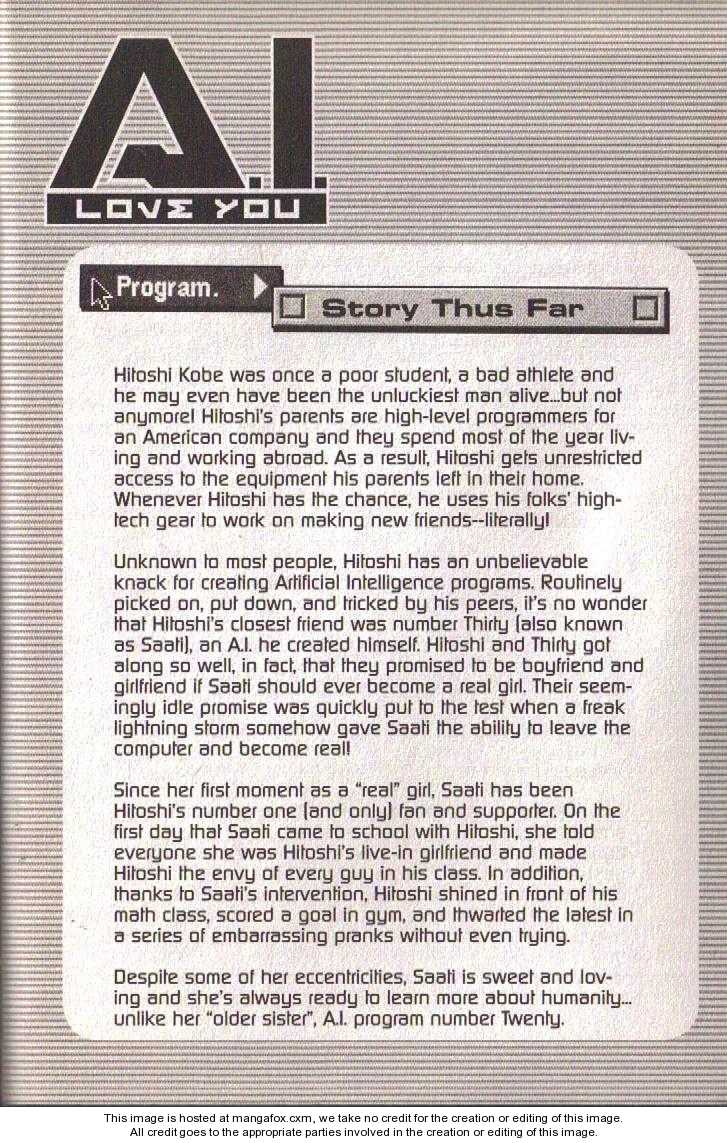 A.I. LOVE YOU

Program.

Story Thus Far

Hitoshi Kobe was once a poor student, a bad athlete and he may even have been the unluckiest man alive...but not anymore! Hitoshi's parents are high-level programmers for an American company and they spend most of the year living and working abroad. As a result, Hitoshi gets unrestricted access to the equipment his parents left in their home. Whenever Hitoshi has the chance, he uses his folks' high-tech gear to work on making new friends--literally!

Unknown to most people, Hitoshi has an unbelievable knack for creating Artificial Intelligence programs. Routinely picked on, put down, and tricked by his peers, it's no wonder that Hitoshi's closest friend was number Thirty (also known as Saati), an A.I. he created himself. Hitoshi and Thirty got along so well, in fact, that they promised to be boyfriend and girlfriend if Saati should ever become a real girl. Their seemingly idle promise was quickly put to the test when a freak lightning storm somehow gave Saati the ability to leave the computer and become real!

Since her first moment as a "real" girl, Saati has been Hitoshi's number one (and only) fan and supporter. On the first day that Saati came to school with Hitoshi, she told everyone she was Hitoshi's live-in girlfriend and made Hitoshi the envy of every guy in his class. In addition, thanks to Saati's intervention, Hitoshi shined in front of his math class, scored a goal in gym, and thwarted the latest in a series of embarrassing pranks without even trying.

Despite some of her eccentricities, Saati is sweet and loving and she's always ready to learn more about humanity... unlike her "older sister", A.I. program number Twenty.

This image is hosted at mangafox.cxm, we take no credit for the creation or editing of this image.
All credit goes to the appropriate parties involved in the creation or editing of this image.